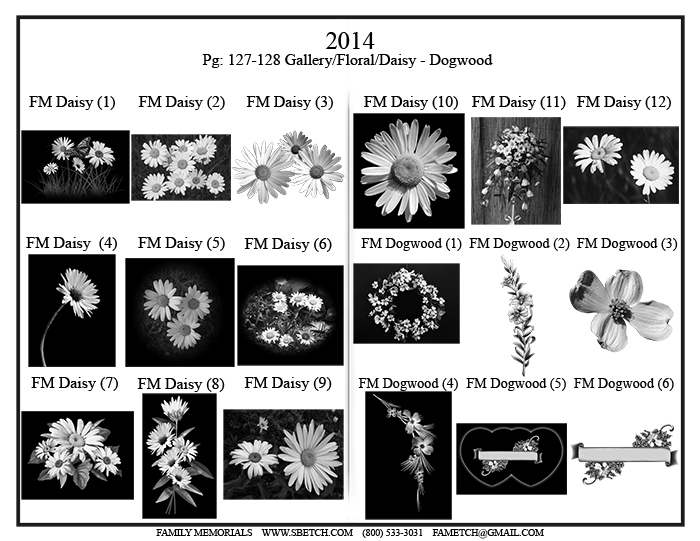 2014
Pg: 127-128 Gallery/Floral/Daisy - Dogwood

FM Daisy (1)
FM Daisy (2)
FM Daisy (3)

FM Daisy (4)
FM Daisy (5)
FM Daisy (6)

FM Daisy (7)
FM Daisy (8)
FM Daisy (9)

FM Daisy (10)
FM Daisy (11)
FM Daisy (12)

FM Dogwood (1)
FM Dogwood (2)
FM Dogwood (3)

FM Dogwood (4)
FM Dogwood (5)
FM Dogwood (6)

FAMILY MEMORIALS WWW.SBETCH.COM (800) 533-3031 FAMETCH@GMAIL.COM